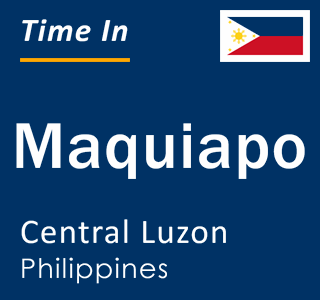 Time In

Maquiapo

Central Luzon
Philippines